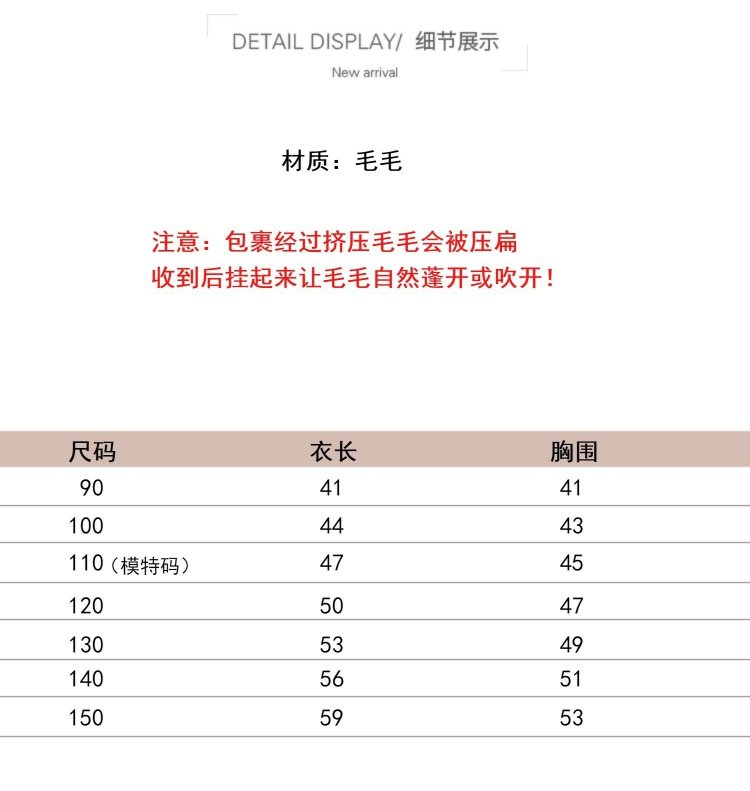 DETAIL DISPLAY/ 细节展示
New arrival

材质：毛毛

注意：包裹经过挤压毛毛会被压扁
收到后挂起来让毛毛自然蓬开或吹开！

| 尺码 | 衣长 | 胸围 |
|---|---|---|
| 90 | 41 | 41 |
| 100 | 44 | 43 |
| 110（模特码） | 47 | 45 |
| 120 | 50 | 47 |
| 130 | 53 | 49 |
| 140 | 56 | 51 |
| 150 | 59 | 53 |